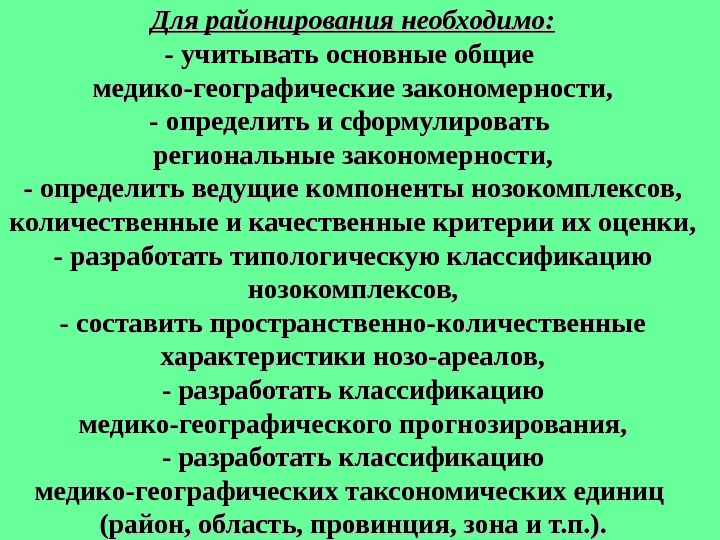 Для районирования необходимо:

- учитывать основные общие медико-географические закономерности,
- определить и сформулировать региональные закономерности,
- определить ведущие компоненты нозокомплексов, количественные и качественные критерии их оценки,
- разработать типологическую классификацию нозокомплексов,
- составить пространственно-количественные характеристики нозо-ареалов,
- разработать классификацию медико-географического прогнозирования,
- разработать классификацию медико-географических таксономических единиц (район, область, провинция, зона и т.п.).